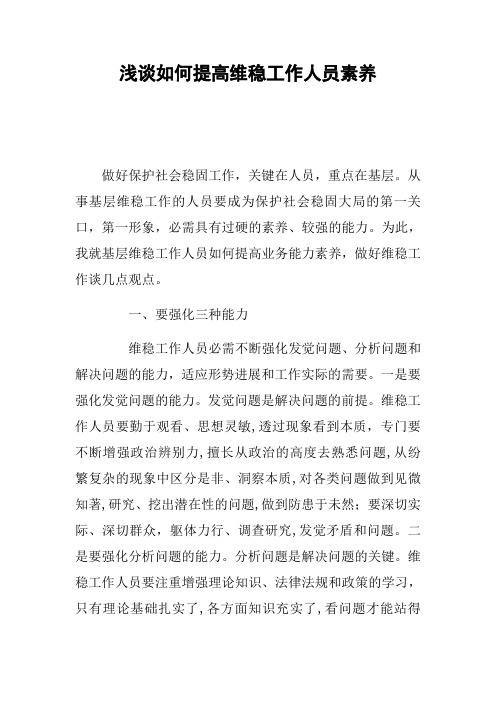 浅谈如何提高维稳工作人员素养

做好保护社会稳固工作，关键在人员，重点在基层。从事基层维稳工作的人员要成为保护社会稳固大局的第一关口，第一形象，必需具有过硬的素养、较强的能力。为此，我就基层维稳工作人员如何提高业务能力素养，做好维稳工作谈几点观点。

一、要强化三种能力

维稳工作人员必需不断强化发觉问题、分析问题和解决问题的能力，适应形势进展和工作实际的需要。一是要强化发觉问题的能力。发觉问题是解决问题的前提。维稳工作人员要勤于观看、思想灵敏，透过现象看到本质，专门要不断增强政治辨别力，擅长从政治的高度去熟悉问题，从纷繁复杂的现象中区分是非、洞察本质，对各类问题做到见微知著，研究、挖出潜在性的问题，做到防患于未然；要深切实际、深切群众，躯体力行、调查研究，发觉矛盾和问题。二是要强化分析问题的能力。分析问题是解决问题的关键。维稳工作人员要注重增强理论知识、法律法规和政策的学习，只有理论基础扎实了，各方面知识充实了，看问题才能站得